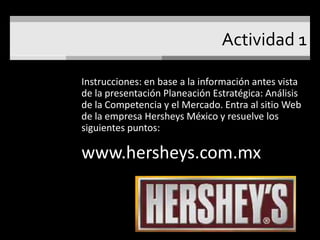 Actividad 1

Instrucciones: en base a la información antes vista de la presentación Planeación Estratégica: Análisis de la Competencia y el Mercado. Entra al sitio Web de la empresa Hersheys México y resuelve los siguientes puntos:

www.hersheys.com.mx

HERSHEY'S®